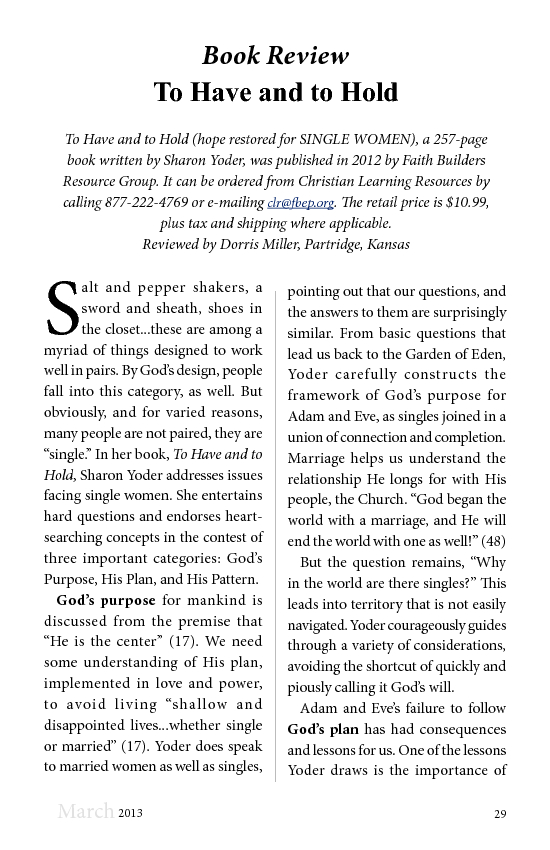 Book Review
To Have and to Hold

To Have and to Hold (hope restored for SINGLE WOMEN), a 257-page book written by Sharon Yoder, was published in 2012 by Faith Builders Resource Group. It can be ordered from Christian Learning Resources by calling 877-222-4769 or e-mailing clr@fbep.org. The retail price is $10.99, plus tax and shipping where applicable.
Reviewed by Dorris Miller, Partridge, Kansas

Salt and pepper shakers, a sword and sheath, shoes in the closet...these are among a myriad of things designed to work well in pairs. By God's design, people fall into this category, as well. But obviously, and for varied reasons, many people are not paired, they are "single." In her book, To Have and to Hold, Sharon Yoder addresses issues facing single women. She entertains hard questions and endorses heart-searching concepts in the contest of three important categories: God's Purpose, His Plan, and His Pattern.

God's purpose for mankind is discussed from the premise that "He is the center" (17). We need some understanding of His plan, implemented in love and power, to avoid living "shallow and disappointed lives...whether single or married" (17). Yoder does speak to married women as well as singles, pointing out that our questions, and the answers to them are surprisingly similar. From basic questions that lead us back to the Garden of Eden, Yoder carefully constructs the framework of God's purpose for Adam and Eve, as singles joined in a union of connection and completion. Marriage helps us understand the relationship He longs for with His people, the Church. "God began the world with a marriage, and He will end the world with one as well!" (48)

But the question remains, "Why in the world are there singles?" This leads into territory that is not easily navigated. Yoder courageously guides through a variety of considerations, avoiding the shortcut of quickly and piously calling it God's will.

Adam and Eve's failure to follow God's plan has had consequences and lessons for us. One of the lessons Yoder draws is the importance of

March 2013 29